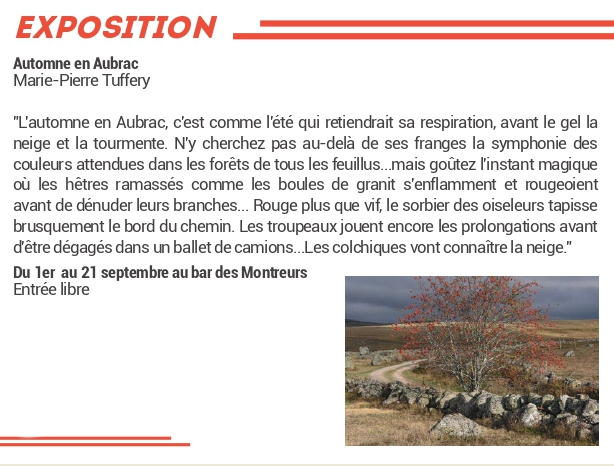 EXPOSITION

Automne en Aubrac
Marie-Pierre Tuffery

"L'automne en Aubrac, c'est comme l'été qui retiendrait sa respiration, avant le gel la neige et la tourmente. N'y cherchez pas au-delà de ses franges la symphonie des couleurs attendues dans les forêts de tous les feuillus...mais goûtez l'instant magique où les hêtres ramassés comme les boules de granit s'enflamment et rougeoient avant de dénuder leurs branches... Rouge plus que vif, le sorbier des oiseleurs tapisse brusquement le bord du chemin. Les troupeaux jouent encore les prolongations avant d'être dégagés dans un ballet de camions...Les colchiques vont connaître la neige."

Du 1er au 21 septembre au bar des Montreurs
Entrée libre